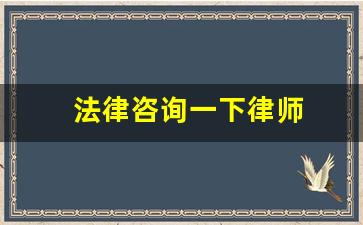 法律咨询一下律师